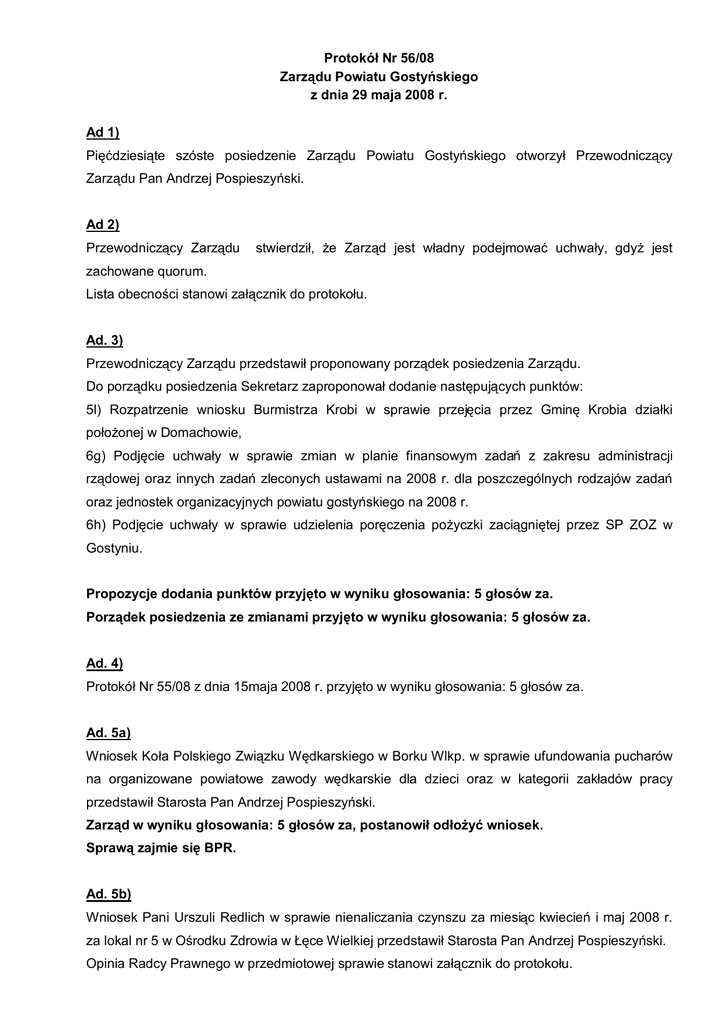 Protokół Nr 56/08
Zarządu Powiatu Gostyńskiego
z dnia 29 maja 2008 r.

Ad 1)
Pięćdziesiąte szóste posiedzenie Zarządu Powiatu Gostyńskiego otworzył Przewodniczący Zarządu Pan Andrzej Pospieszyński.

Ad 2)
Przewodniczący Zarządu stwierdził, że Zarząd jest władny podejmować uchwały, gdyż jest zachowane quorum.
Lista obecności stanowi załącznik do protokołu.

Ad. 3)
Przewodniczący Zarządu przedstawił proponowany porządek posiedzenia Zarządu.
Do porządku posiedzenia Sekretarz zaproponował dodanie następujących punktów:
5l) Rozpatrzenie wniosku Burmistrza Krobi w sprawie przejęcia przez Gminę Krobia działki położonej w Domachowie,
6g) Podjęcie uchwały w sprawie zmian w planie finansowym zadań z zakresu administracji rządowej oraz innych zadań zleconych ustawami na 2008 r. dla poszczególnych rodzajów zadań oraz jednostek organizacyjnych powiatu gostyńskiego na 2008 r.
6h) Podjęcie uchwały w sprawie udzielenia poręczenia pożyczki zaciągniętej przez SP ZOZ w Gostyniu.

Propozycje dodania punktów przyjęto w wyniku głosowania: 5 głosów za.
Porządek posiedzenia ze zmianami przyjęto w wyniku głosowania: 5 głosów za.

Ad. 4)
Protokół Nr 55/08 z dnia 15maja 2008 r. przyjęto w wyniku głosowania: 5 głosów za.

Ad. 5a)
Wniosek Koła Polskiego Związku Wędkarskiego w Borku Wlkp. w sprawie ufundowania pucharów na organizowane powiatowe zawody wędkarskie dla dzieci oraz w kategorii zakładów pracy przedstawił Starosta Pan Andrzej Pospieszyński.
Zarząd w wyniku głosowania: 5 głosów za, postanowił odłożyć wniosek.
Sprawą zajmie się BPR.

Ad. 5b)
Wniosek Pani Urszuli Redlich w sprawie nienaliczania czynszu za miesiąc kwiecień i maj 2008 r. za lokal nr 5 w Ośrodku Zdrowia w Łęce Wielkiej przedstawił Starosta Pan Andrzej Pospieszyński.
Opinia Radcy Prawnego w przedmiotowej sprawie stanowi załącznik do protokołu.